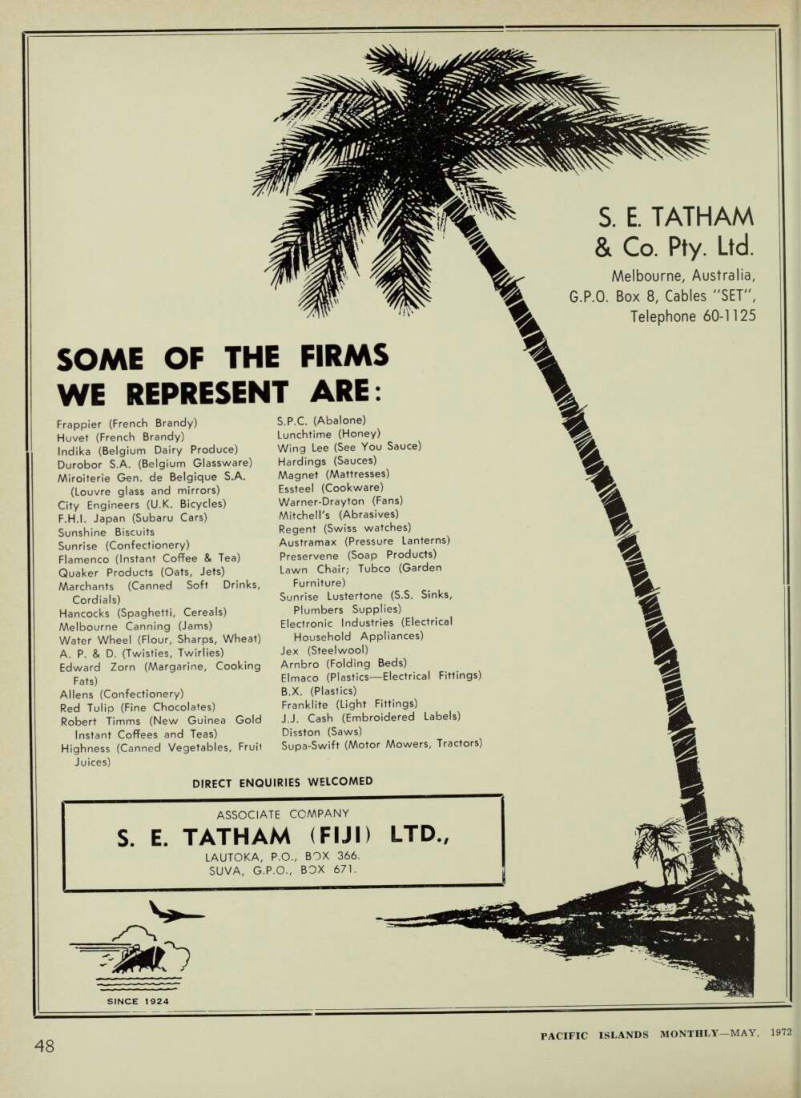 S. E. TATHAM & Co. Pty. Ltd.
Melbourne, Australia, G.P.O. Box 8, Cables "SET", Telephone 60-1125

SOME OF THE FIRMS WE REPRESENT ARE:

Frappier (French Brandy)
Huvet (French Brandy)
Indika (Belgium Dairy Produce)
Durobor S.A. (Belgium Glassware)
Miroiterie Gen. de Belgique S.A. (Louvre glass and mirrors)
City Engineers (U.K. Bicycles)
F.H.I. Japan (Subaru Cars)
Sunshine Biscuits
Sunrise (Confectionery)
Flamenco (Instant Coffee & Tea)
Quaker Products (Oats, Jets)
Marchants (Canned Soft Drinks, Cordials)
Hancocks (Spaghetti, Cereals)
Melbourne Canning (Jams)
Water Wheel (Flour, Sharps, Wheat)
A. P. & D. (Twisties, Twirlies)
Edward Zorn (Margarine, Cooking Fats)
Allens (Confectionery)
Red Tulip (Fine Chocolates)
Robert Timms (New Guinea Gold Instant Coffees and Teas)
Highness (Canned Vegetables, Fruit Juices)

S.P.C. (Abalone)
Lunchtime (Honey)
Wing Lee (See You Sauce)
Hardings (Sauces)
Magnet (Mattresses)
Essteel (Cookware)
Warner-Drayton (Fans)
Mitchell's (Abrasives)
Regent (Swiss watches)
Austramax (Pressure Lanterns)
Preservene (Soap Products)
Lawn Chair; Tubco (Garden Furniture)
Sunrise Lustertone (S.S. Sinks, Plumbers Supplies)
Electronic Industries (Electrical Household Appliances)
Jex (Steelwool)
Arnbro (Folding Beds)
Elmaco (Plastics—Electrical Fittings)
B.X. (Plastics)
Franklite (Light Fittings)
J.J. Cash (Embroidered Labels)
Disston (Saws)
Supa-Swift (Motor Mowers, Tractors)

DIRECT ENQUIRIES WELCOMED

ASSOCIATE COMPANY
S. E. TATHAM (FIJI) LTD.,
LAUTOKA, P.O., BOX 366.
SUVA, G.P.O., BOX 671.

SINCE 1924

48

PACIFIC ISLANDS MONTHLY—MAY, 1972